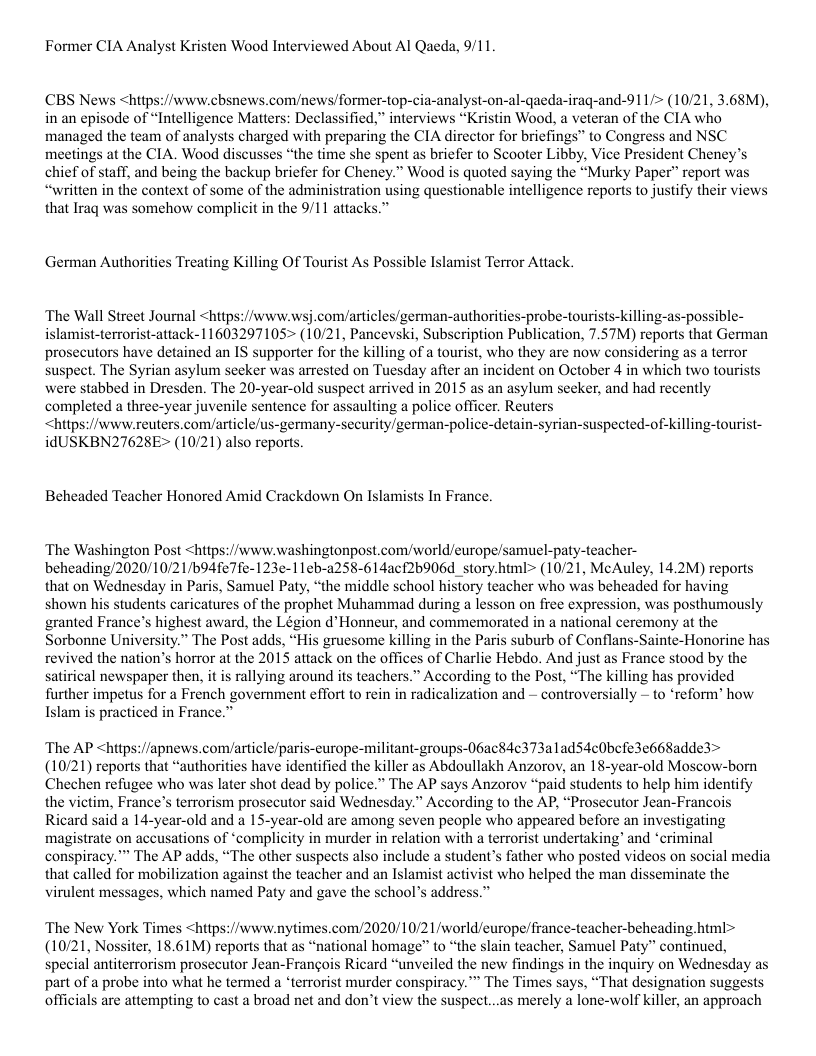 Former CIA Analyst Kristen Wood Interviewed About Al Qaeda, 9/11.

CBS News <https://www.cbsnews.com/news/former-top-cia-analyst-on-al-qaeda-iraq-and-911/> (10/21, 3.68M), in an episode of “Intelligence Matters: Declassified,” interviews “Kristin Wood, a veteran of the CIA who managed the team of analysts charged with preparing the CIA director for briefings” to Congress and NSC meetings at the CIA. Wood discusses “the time she spent as briefer to Scooter Libby, Vice President Cheney’s chief of staff, and being the backup briefer for Cheney.” Wood is quoted saying the “Murky Paper” report was “written in the context of some of the administration using questionable intelligence reports to justify their views that Iraq was somehow complicit in the 9/11 attacks.”

German Authorities Treating Killing Of Tourist As Possible Islamist Terror Attack.

The Wall Street Journal <https://www.wsj.com/articles/german-authorities-probe-tourists-killing-as-possible-islamist-terrorist-attack-11603297105> (10/21, Pancevski, Subscription Publication, 7.57M) reports that German prosecutors have detained an IS supporter for the killing of a tourist, who they are now considering as a terror suspect. The Syrian asylum seeker was arrested on Tuesday after an incident on October 4 in which two tourists were stabbed in Dresden. The 20-year-old suspect arrived in 2015 as an asylum seeker, and had recently completed a three-year juvenile sentence for assaulting a police officer. Reuters <https://www.reuters.com/article/us-germany-security/german-police-detain-syrian-suspected-of-killing-tourist-idUSKBN27628E> (10/21) also reports.

Beheaded Teacher Honored Amid Crackdown On Islamists In France.

The Washington Post <https://www.washingtonpost.com/world/europe/samuel-paty-teacher-beheading/2020/10/21/b94fe7fe-123e-11eb-a258-614acf2b906d_story.html> (10/21, McAuley, 14.2M) reports that on Wednesday in Paris, Samuel Paty, “the middle school history teacher who was beheaded for having shown his students caricatures of the prophet Muhammad during a lesson on free expression, was posthumously granted France’s highest award, the Légion d’Honneur, and commemorated in a national ceremony at the Sorbonne University.” The Post adds, “His gruesome killing in the Paris suburb of Conflans-Sainte-Honorine has revived the nation’s horror at the 2015 attack on the offices of Charlie Hebdo. And just as France stood by the satirical newspaper then, it is rallying around its teachers.” According to the Post, “The killing has provided further impetus for a French government effort to rein in radicalization and – controversially – to ‘reform’ how Islam is practiced in France.”

The AP <https://apnews.com/article/paris-europe-militant-groups-06ac84c373a1ad54c0bcfe3e668adde3> (10/21) reports that “authorities have identified the killer as Abdoullakh Anzorov, an 18-year-old Moscow-born Chechen refugee who was later shot dead by police.” The AP says Anzorov “paid students to help him identify the victim, France’s terrorism prosecutor said Wednesday.” According to the AP, “Prosecutor Jean-Francois Ricard said a 14-year-old and a 15-year-old are among seven people who appeared before an investigating magistrate on accusations of ‘complicity in murder in relation with a terrorist undertaking’ and ‘criminal conspiracy.’” The AP adds, “The other suspects also include a student’s father who posted videos on social media that called for mobilization against the teacher and an Islamist activist who helped the man disseminate the virulent messages, which named Paty and gave the school’s address.”

The New York Times <https://www.nytimes.com/2020/10/21/world/europe/france-teacher-beheading.html> (10/21, Nossiter, 18.61M) reports that as “national homage” to “the slain teacher, Samuel Paty” continued, special antiterrorism prosecutor Jean-François Ricard “unveiled the new findings in the inquiry on Wednesday as part of a probe into what he termed a ‘terrorist murder conspiracy.’” The Times says, “That designation suggests officials are attempting to cast a broad net and don’t view the suspect...as merely a lone-wolf killer, an approach